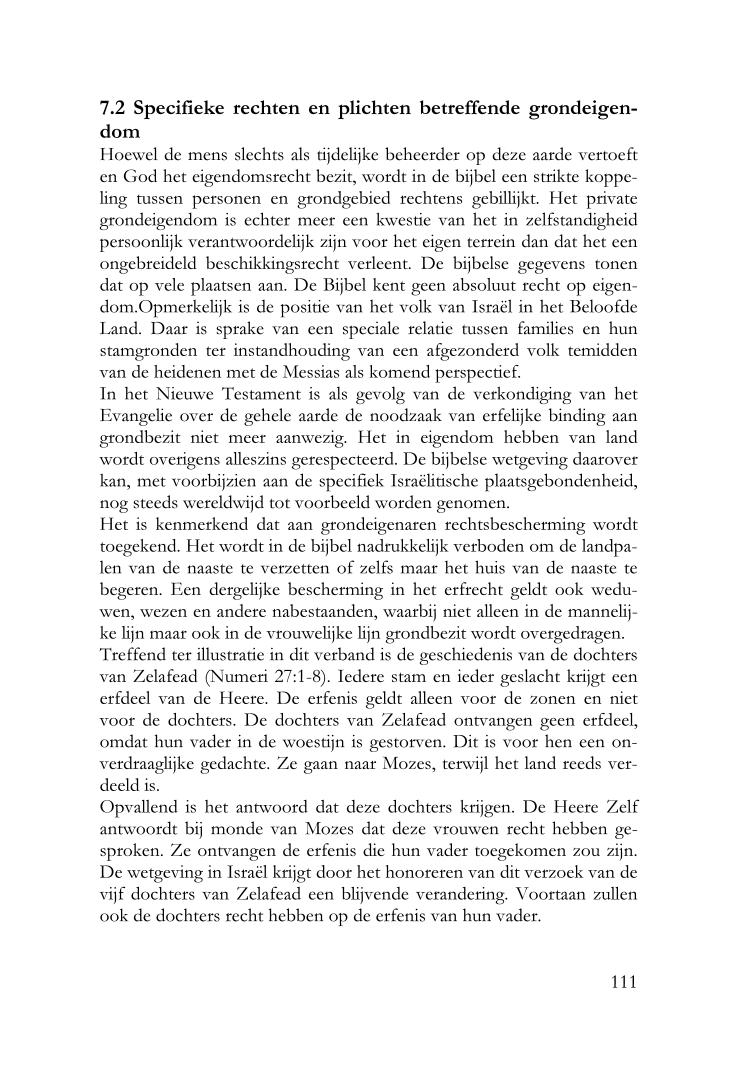 7.2 Specifieke rechten en plichten betreffende grondeigendom

Hoewel de mens slechts als tijdelijke beheerder op deze aarde vertoeft en God het eigendomsrecht bezit, wordt in de bijbel een strikte koppeling tussen personen en grondgebied rechtens gebillijkt. Het private grondeigendom is echter meer een kwestie van het in zelfstandigheid persoonlijk verantwoordelijk zijn voor het eigen terrein dan dat het een ongebreideld beschikkingsrecht verleent. De bijbelse gegevens tonen dat op vele plaatsen aan. De Bijbel kent geen absoluut recht op eigendom.Opmerkelijk is de positie van het volk van Israël in het Beloofde Land. Daar is sprake van een speciale relatie tussen families en hun stamgronden ter instandhouding van een afgezonderd volk temidden van de heidenen met de Messias als komend perspectief.
In het Nieuwe Testament is als gevolg van de verkondiging van het Evangelie over de gehele aarde de noodzaak van erfelijke binding aan grondbezit niet meer aanwezig. Het in eigendom hebben van land wordt overigens alleszins gerespecteerd. De bijbelse wetgeving daarover kan, met voorbijzien aan de specifiek Israëlitische plaatsgebondenheid, nog steeds wereldwijd tot voorbeeld worden genomen.
Het is kenmerkend dat aan grondeigenaren rechtsbescherming wordt toegekend. Het wordt in de bijbel nadrukkelijk verboden om de landpalen van de naaste te verzetten of zelfs maar het huis van de naaste te begeren. Een dergelijke bescherming in het erfrecht geldt ook weduwen, wezen en andere nabestaanden, waarbij niet alleen in de mannelijke lijn maar ook in de vrouwelijke lijn grondbezit wordt overgedragen.
Treffend ter illustratie in dit verband is de geschiedenis van de dochters van Zelafead (Numeri 27:1-8). Iedere stam en ieder geslacht krijgt een erfdeel van de Heere. De erfenis geldt alleen voor de zonen en niet voor de dochters. De dochters van Zelafead ontvangen geen erfdeel, omdat hun vader in de woestijn is gestorven. Dit is voor hen een onverdraaglijke gedachte. Ze gaan naar Mozes, terwijl het land reeds verdeeld is.
Opvallend is het antwoord dat deze dochters krijgen. De Heere Zelf antwoordt bij monde van Mozes dat deze vrouwen recht hebben gesproken. Ze ontvangen de erfenis die hun vader toegekomen zou zijn. De wetgeving in Israël krijgt door het honoreren van dit verzoek van de vijf dochters van Zelafead een blijvende verandering. Voortaan zullen ook de dochters recht hebben op de erfenis van hun vader.

111